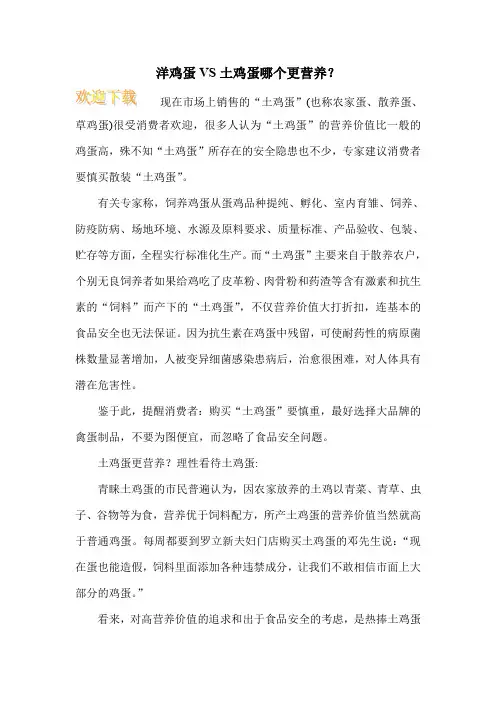 洋鸡蛋 VS 土鸡蛋哪个更营养？

欢迎下载

现在市场上销售的“土鸡蛋”(也称农家蛋、散养蛋、草鸡蛋)很受消费者欢迎，很多人认为“土鸡蛋”的营养价值比一般的鸡蛋高，殊不知“土鸡蛋”所存在的安全隐患也不少，专家建议消费者要慎买散装“土鸡蛋”。

有关专家称，饲养鸡蛋从蛋鸡品种提纯、孵化、室内育雏、饲养、防疫防病、场地环境、水源及原料要求、质量标准、产品验收、包装、贮存等方面，全程实行标准化生产。而“土鸡蛋”主要来自于散养农户，个别无良饲养者如果给鸡吃了皮革粉、肉骨粉和药渣等含有激素和抗生素的“饲料”而产下的“土鸡蛋”，不仅营养价值大打折扣，连基本的食品安全也无法保证。因为抗生素在鸡蛋中残留，可使耐药性的病原菌株数量显著增加，人被变异细菌感染患病后，治愈很困难，对人体具有潜在危害性。

鉴于此，提醒消费者：购买“土鸡蛋”要慎重，最好选择大品牌的禽蛋制品，不要为图便宜，而忽略了食品安全问题。

土鸡蛋更营养？理性看待土鸡蛋：

青睐土鸡蛋的市民普遍认为，因农家放养的土鸡以青菜、青草、虫子、谷物等为食，营养优于饲料配方，所产土鸡蛋的营养价值当然就高于普通鸡蛋。每周都要到罗立新夫妇门店购买土鸡蛋的邓先生说：“现在蛋也能造假，饲料里面添加各种违禁成分，让我们不敢相信市面上大部分的鸡蛋。”

看来，对高营养价值的追求和出于食品安全的考虑，是热捧土鸡蛋